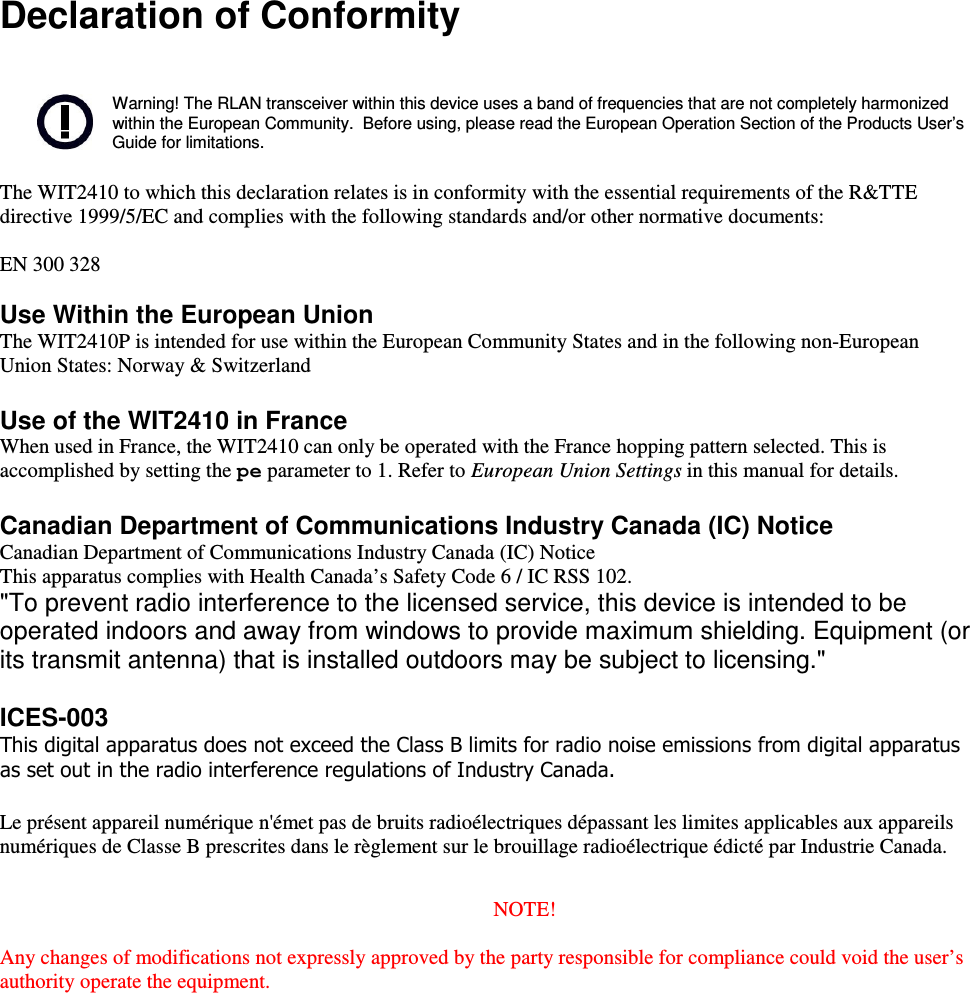 Declaration of Conformity

Warning! The RLAN transceiver within this device uses a band of frequencies that are not completely harmonized within the European Community. Before using, please read the European Operation Section of the Products User's Guide for limitations.

The WIT2410 to which this declaration relates is in conformity with the essential requirements of the R&TTE directive 1999/5/EC and complies with the following standards and/or other normative documents:

EN 300 328

Use Within the European Union
The WIT2410P is intended for use within the European Community States and in the following non-European Union States: Norway & Switzerland

Use of the WIT2410 in France
When used in France, the WIT2410 can only be operated with the France hopping pattern selected. This is accomplished by setting the pe parameter to 1. Refer to European Union Settings in this manual for details.

Canadian Department of Communications Industry Canada (IC) Notice
Canadian Department of Communications Industry Canada (IC) Notice
This apparatus complies with Health Canada's Safety Code 6 / IC RSS 102.
"To prevent radio interference to the licensed service, this device is intended to be operated indoors and away from windows to provide maximum shielding. Equipment (or its transmit antenna) that is installed outdoors may be subject to licensing."

ICES-003
This digital apparatus does not exceed the Class B limits for radio noise emissions from digital apparatus as set out in the radio interference regulations of Industry Canada.

Le présent appareil numérique n'émet pas de bruits radioélectriques dépassant les limites applicables aux appareils numériques de Classe B prescrites dans le règlement sur le brouillage radioélectrique édicté par Industrie Canada.

NOTE!

Any changes of modifications not expressly approved by the party responsible for compliance could void the user's authority operate the equipment.